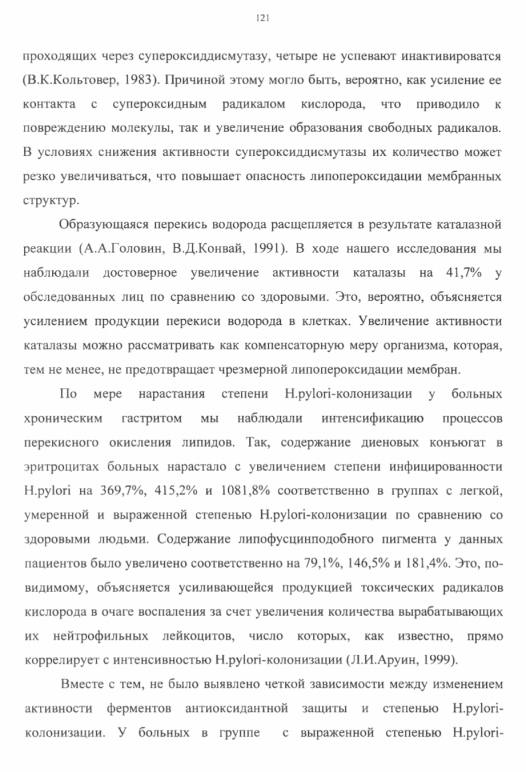 121

проходящих через супероксиддисмутазу, четыре не успевают инактивироватся (В.К.Кольтовер, 1983). Причиной этому могло быть, вероятно, как усиление ее контакта с супероксидным радикалом кислорода, что приводило к повреждению молекулы, так и увеличение образования свободных радикалов. В условиях снижения активности супероксиддисмутазы их количество может резко увеличиваться, что повышает опасность липопероксидации мембранных структур.

Образующаяся перекись водорода расщепляется в результате каталазной реакции (А.А.Головин, В.Д.Конвай, 1991). В ходе нашего исследования мы наблюдали достоверное увеличение активности каталазы на 41,7% у обследованных лиц по сравнению со здоровыми. Это, вероятно, объясняется усилением продукции перекиси водорода в клетках. Увеличение активности каталазы можно рассматривать как компенсаторную меру организма, которая, тем не менее, не предотвращает чрезмерной липопероксидации мембран.

По мере нарастания степени H.pylori-колонизации у больных хроническим гастритом мы наблюдали интенсификацию процессов перекисного окисления липидов. Так, содержание диеновых конъюгат в эритроцитах больных нарастало с увеличением степени инфицированности H.pylori на 369,7%, 415,2% и 1081,8% соответственно в группах с легкой, умеренной и выраженной степенью H.pylori-колонизации по сравнению со здоровыми людьми. Содержание липофусцинподобного пигмента у данных пациентов было увеличено соответственно на 79,1%, 146,5% и 181,4%. Это, по-видимому, объясняется усиливающейся продукцией токсических радикалов кислорода в очаге воспаления за счет увеличения количества вырабатывающих их нейтрофильных лейкоцитов, число которых, как известно, прямо коррелирует с интенсивностью H.pylori-колонизации (Л.И.Аруин, 1999).

Вместе с тем, не было выявлено четкой зависимости между изменением активности ферментов антиоксидантной защиты и степенью H.pylori-колонизации. У больных в группе с выраженной степенью H.pylori-